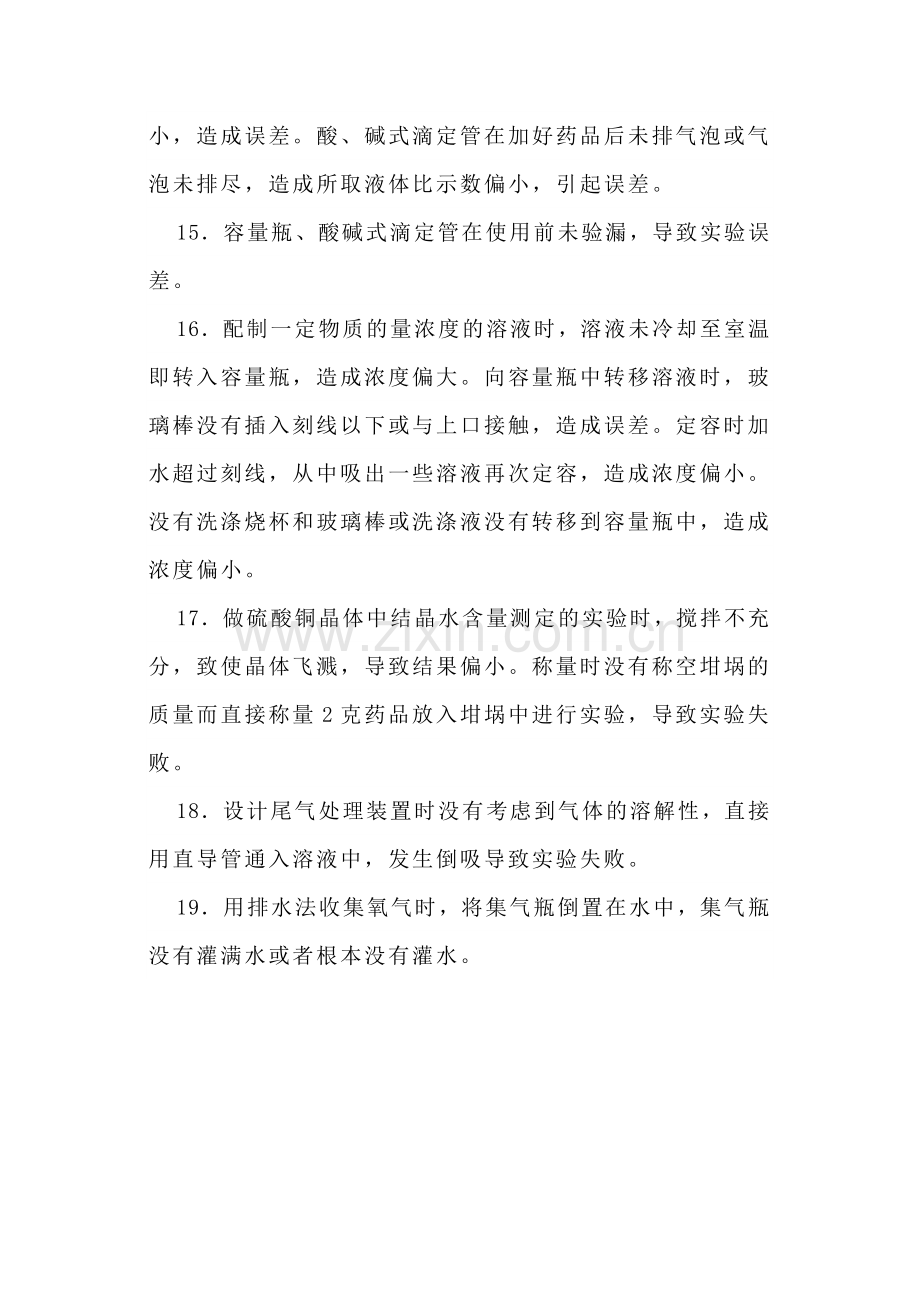 小，造成误差。酸、碱式滴定管在加好药品后未排气泡或气泡未排尽，造成所取液体比示数偏小，引起误差。

15．容量瓶、酸碱式滴定管在使用前未验漏，导致实验误差。

16．配制一定物质的量浓度的溶液时，溶液未冷却至室温即转入容量瓶，造成浓度偏大。向容量瓶中转移溶液时，玻璃棒没有插入刻线以下或与上口接触，造成误差。定容时加水超过刻线，从中吸出一些溶液再次定容，造成浓度偏小。没有洗涤烧杯和玻璃棒或洗涤液没有转移到容量瓶中，造成浓度偏小。

17．做硫酸铜晶体中结晶水含量测定的实验时，搅拌不充分，致使晶体飞溅，导致结果偏小。称量时没有称空坩埚的质量而直接称量2克药品放入坩埚中进行实验，导致实验失败。

18．设计尾气处理装置时没有考虑到气体的溶解性，直接用直导管通入溶液中，发生倒吸导致实验失败。

19．用排水法收集氧气时，将集气瓶倒置在水中，集气瓶没有灌满水或者根本没有灌水。

www.zixin.com.cn